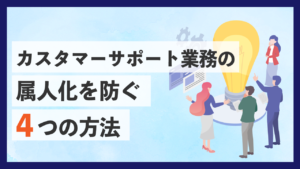 カスタマーサポート業務の

属人化を防ぐ

4つの方法